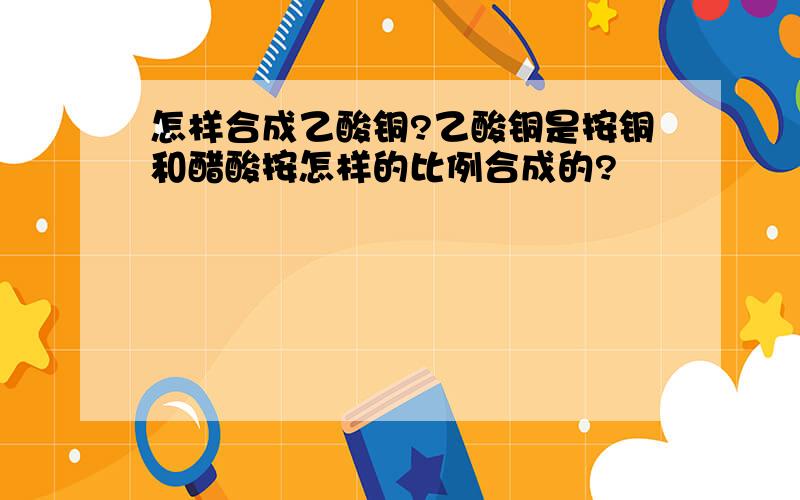 怎样合成乙酸铜?乙酸铜是按铜和醋酸按怎样的比例合成的?